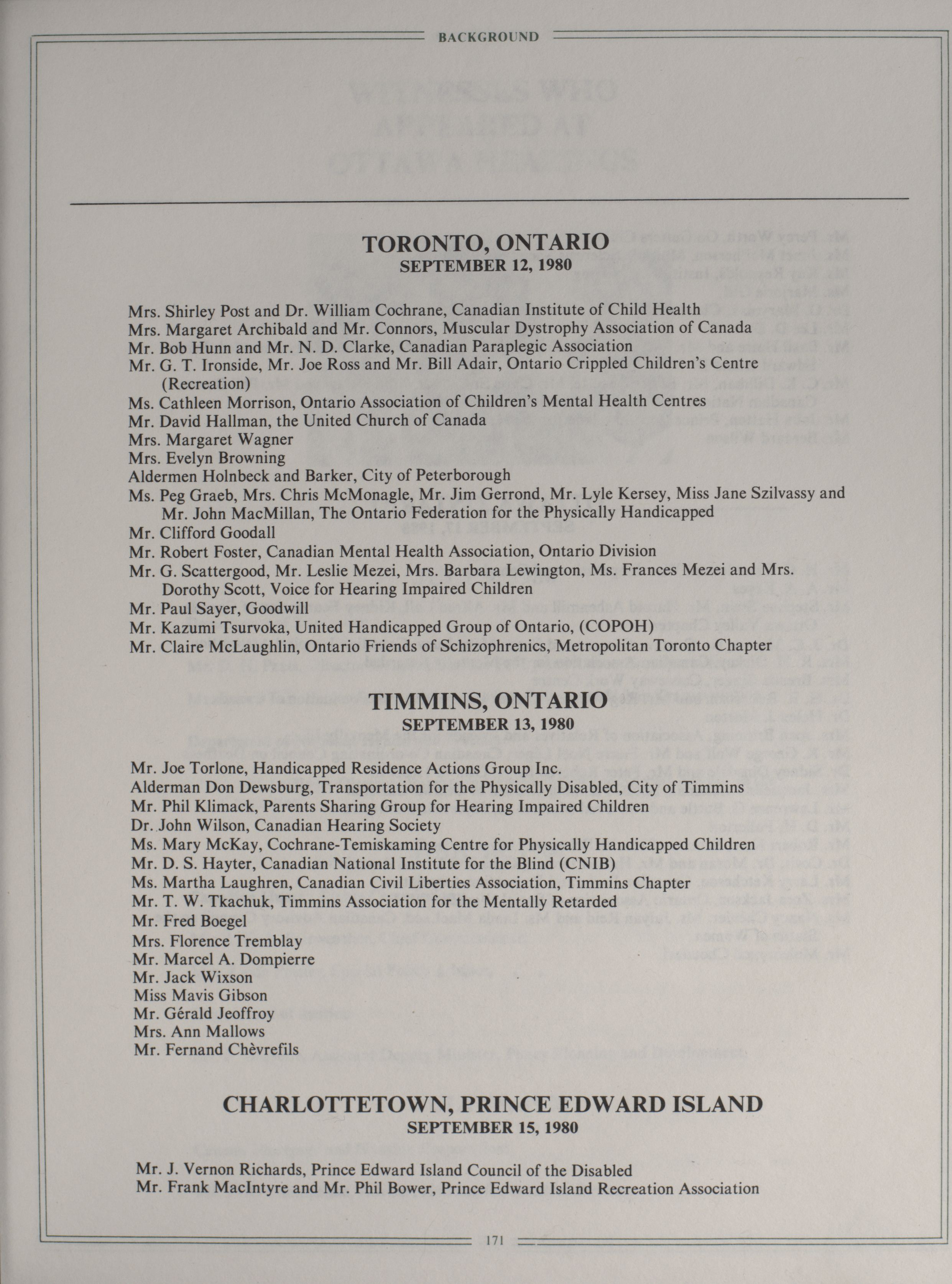 BACKGROUND

TORONTO, ONTARIO
SEPTEMBER 12, 1980

Mrs. Shirley Post and Dr. William Cochrane, Canadian Institute of Child Health
Mrs. Margaret Archibald and Mr. Connors, Muscular Dystrophy Association of Canada
Mr. Bob Hunn and Mr. N. D. Clarke, Canadian Paraplegic Association
Mr. G. T. Ironside, Mr. Joe Ross and Mr. Bill Adair, Ontario Crippled Children's Centre (Recreation)
Ms. Cathleen Morrison, Ontario Association of Children's Mental Health Centres
Mr. David Hallman, the United Church of Canada
Mrs. Margaret Wagner
Mrs. Evelyn Browning
Aldermen Holnbeck and Barker, City of Peterborough
Ms. Peg Graeb, Mrs. Chris McMonagle, Mr. Jim Gerrond, Mr. Lyle Kersey, Miss Jane Szilvassy and Mr. John MacMillan, The Ontario Federation for the Physically Handicapped
Mr. Clifford Goodall
Mr. Robert Foster, Canadian Mental Health Association, Ontario Division
Mr. G. Scattergood, Mr. Leslie Mezei, Mrs. Barbara Lewington, Ms. Frances Mezei and Mrs. Dorothy Scott, Voice for Hearing Impaired Children
Mr. Paul Sayer, Goodwill
Mr. Kazumi Tsurvoka, United Handicapped Group of Ontario, (COPOH)
Mr. Claire McLaughlin, Ontario Friends of Schizophrenics, Metropolitan Toronto Chapter

TIMMINS, ONTARIO
SEPTEMBER 13, 1980

Mr. Joe Torlone, Handicapped Residence Actions Group Inc.
Alderman Don Dewsburg, Transportation for the Physically Disabled, City of Timmins
Mr. Phil Klimack, Parents Sharing Group for Hearing Impaired Children
Dr. John Wilson, Canadian Hearing Society
Ms. Mary McKay, Cochrane-Temiskaming Centre for Physically Handicapped Children
Mr. D. S. Hayter, Canadian National Institute for the Blind (CNIB)
Ms. Martha Laughren, Canadian Civil Liberties Association, Timmins Chapter
Mr. T. W. Tkachuk, Timmins Association for the Mentally Retarded
Mr. Fred Boegel
Mrs. Florence Tremblay
Mr. Marcel A. Dompierre
Mr. Jack Wixson
Miss Mavis Gibson
Mr. Gérald Jeoffroy
Mrs. Ann Mallows
Mr. Fernand Chèvrefils

CHARLOTTETOWN, PRINCE EDWARD ISLAND
SEPTEMBER 15, 1980

Mr. J. Vernon Richards, Prince Edward Island Council of the Disabled
Mr. Frank MacIntyre and Mr. Phil Bower, Prince Edward Island Recreation Association

171